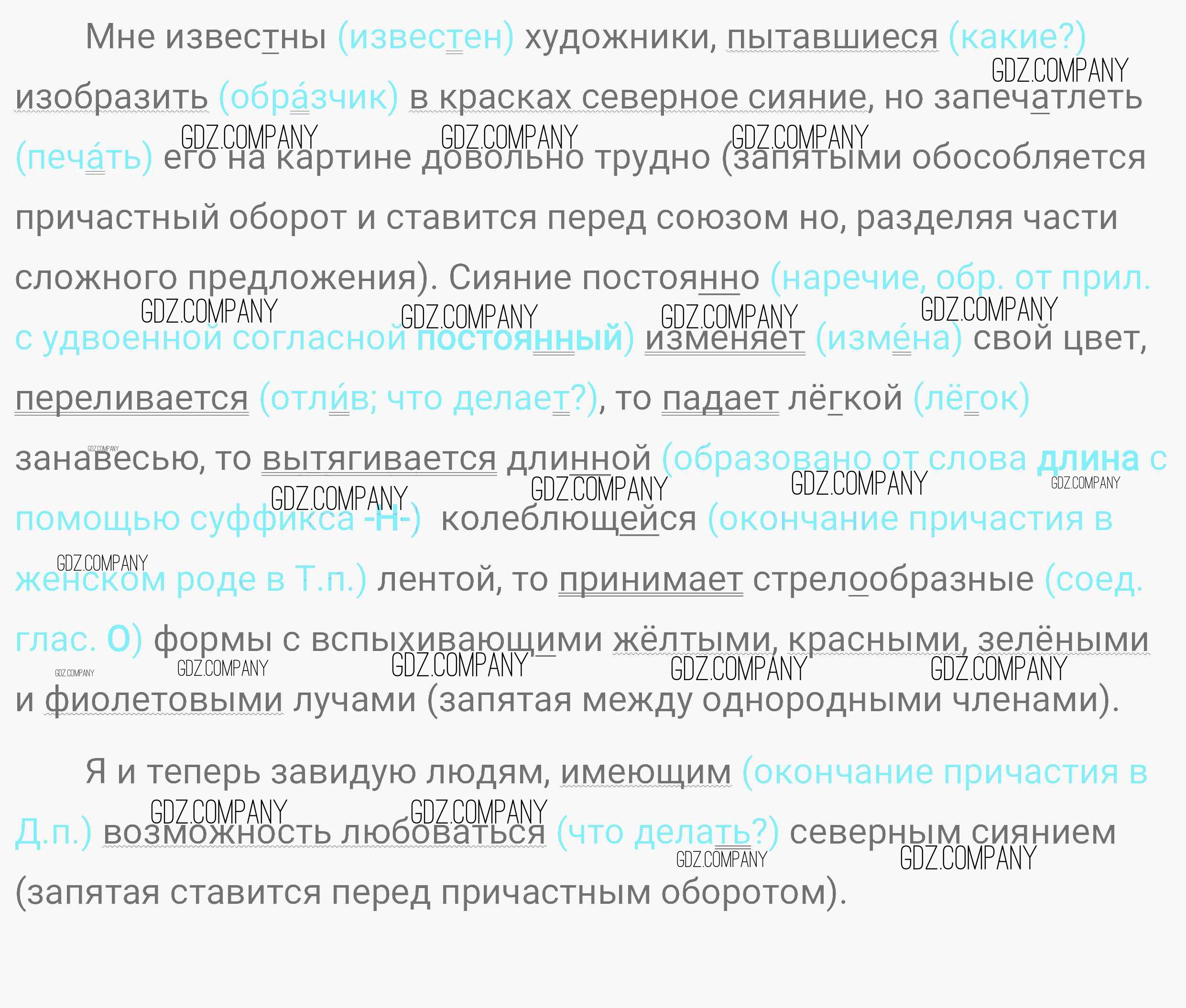 Мне известны (известен) художники, пытавшиеся (какие?) изобразить (обра́зчик) в красках северное сияние, но запечатлеть (печа́ть) его на картине довольно трудно (запятыми обособляется причастный оборот и ставится перед союзом но, разделяя части сложного предложения). Сияние постоянно (наречие, обр. от прил. с удвоенной согласной постоянный) изменяет (изме́на) свой цвет, переливается (отли́в; что делает?), то падает лёгкой (лёгок) занавесью, то вытягивается длинной (образовано от слова длина с помощью суффикса -Н-) колеблющейся (окончание причастия в женском роде в Т.п.) лентой, то принимает стрелообразные (соед. глас. О) формы с вспыхивающими жёлтыми, красными, зелёными и фиолетовыми лучами (запятая между однородными членами).

Я и теперь завидую людям, имеющим (окончание причастия в Д.п.) возможность любоваться (что делать?) северным сиянием (запятая ставится перед причастным оборотом).

GDZ.COMPANY